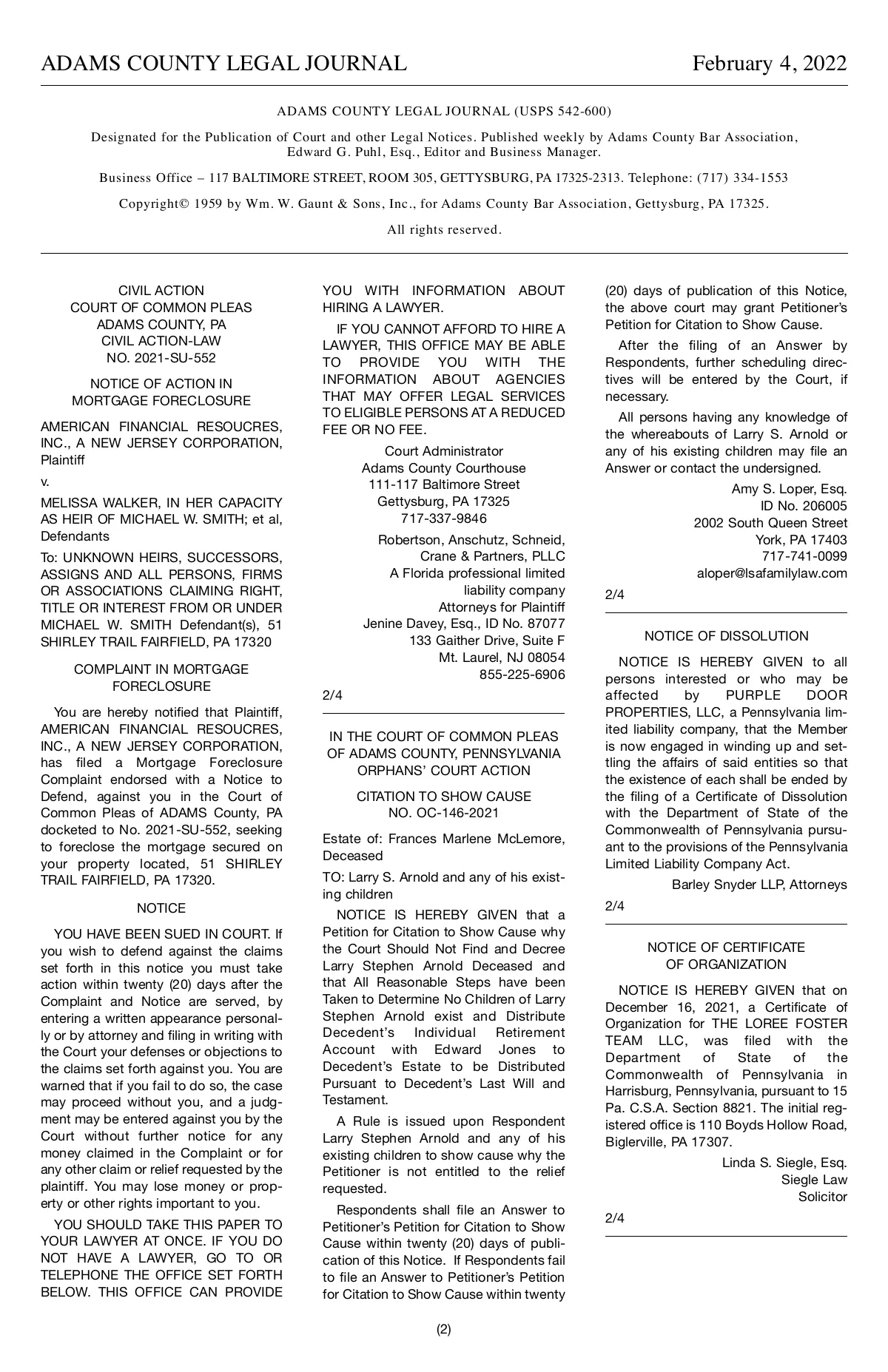 ADAMS COUNTY LEGAL JOURNAL February 4, 2022

ADAMS COUNTY LEGAL JOURNAL (USPS 542-600)

Designated for the Publication of Court and other Legal Notices. Published weekly by Adams County Bar Association, Edward G. Puhl, Esq., Editor and Business Manager.

Business Office – 117 BALTIMORE STREET, ROOM 305, GETTYSBURG, PA 17325-2313. Telephone: (717) 334-1553

Copyright© 1959 by Wm. W. Gaunt & Sons, Inc., for Adams County Bar Association, Gettysburg, PA 17325.

All rights reserved.

CIVIL ACTION
COURT OF COMMON PLEAS
ADAMS COUNTY, PA
CIVIL ACTION-LAW
NO. 2021-SU-552

NOTICE OF ACTION IN MORTGAGE FORECLOSURE

AMERICAN FINANCIAL RESOUCRES, INC., A NEW JERSEY CORPORATION, Plaintiff

v.

MELISSA WALKER, IN HER CAPACITY AS HEIR OF MICHAEL W. SMITH; et al, Defendants

To: UNKNOWN HEIRS, SUCCESSORS, ASSIGNS AND ALL PERSONS, FIRMS OR ASSOCIATIONS CLAIMING RIGHT, TITLE OR INTEREST FROM OR UNDER MICHAEL W. SMITH Defendant(s), 51 SHIRLEY TRAIL FAIRFIELD, PA 17320

COMPLAINT IN MORTGAGE FORECLOSURE

You are hereby notified that Plaintiff, AMERICAN FINANCIAL RESOUCRES, INC., A NEW JERSEY CORPORATION, has filed a Mortgage Foreclosure Complaint endorsed with a Notice to Defend, against you in the Court of Common Pleas of ADAMS County, PA docketed to No. 2021-SU-552, seeking to foreclose the mortgage secured on your property located, 51 SHIRLEY TRAIL FAIRFIELD, PA 17320.

NOTICE

YOU HAVE BEEN SUED IN COURT. If you wish to defend against the claims set forth in this notice you must take action within twenty (20) days after the Complaint and Notice are served, by entering a written appearance personally or by attorney and filing in writing with the Court your defenses or objections to the claims set forth against you. You are warned that if you fail to do so, the case may proceed without you, and a judgment may be entered against you by the Court without further notice for any money claimed in the Complaint or for any other claim or relief requested by the plaintiff. You may lose money or property or other rights important to you.

YOU SHOULD TAKE THIS PAPER TO YOUR LAWYER AT ONCE. IF YOU DO NOT HAVE A LAWYER, GO TO OR TELEPHONE THE OFFICE SET FORTH BELOW. THIS OFFICE CAN PROVIDE YOU WITH INFORMATION ABOUT HIRING A LAWYER.

IF YOU CANNOT AFFORD TO HIRE A LAWYER, THIS OFFICE MAY BE ABLE TO PROVIDE YOU WITH THE INFORMATION ABOUT AGENCIES THAT MAY OFFER LEGAL SERVICES TO ELIGIBLE PERSONS AT A REDUCED FEE OR NO FEE.

Court Administrator
Adams County Courthouse
111-117 Baltimore Street
Gettysburg, PA 17325
717-337-9846

Robertson, Anschutz, Schneid, Crane & Partners, PLLC
A Florida professional limited liability company
Attorneys for Plaintiff
Jenine Davey, Esq., ID No. 87077
133 Gaither Drive, Suite F
Mt. Laurel, NJ 08054
855-225-6906

2/4

IN THE COURT OF COMMON PLEAS OF ADAMS COUNTY, PENNSYLVANIA
ORPHANS' COURT ACTION

CITATION TO SHOW CAUSE
NO. OC-146-2021

Estate of: Frances Marlene McLemore, Deceased

TO: Larry S. Arnold and any of his existing children

NOTICE IS HEREBY GIVEN that a Petition for Citation to Show Cause why the Court Should Not Find and Decree Larry Stephen Arnold Deceased and that All Reasonable Steps have been Taken to Determine No Children of Larry Stephen Arnold exist and Distribute Decedent's Individual Retirement Account with Edward Jones to Decedent's Estate to be Distributed Pursuant to Decedent's Last Will and Testament.

A Rule is issued upon Respondent Larry Stephen Arnold and any of his existing children to show cause why the Petitioner is not entitled to the relief requested.

Respondents shall file an Answer to Petitioner's Petition for Citation to Show Cause within twenty (20) days of publication of this Notice. If Respondents fail to file an Answer to Petitioner's Petition for Citation to Show Cause within twenty (20) days of publication of this Notice, the above court may grant Petitioner's Petition for Citation to Show Cause.

After the filing of an Answer by Respondents, further scheduling directives will be entered by the Court, if necessary.

All persons having any knowledge of the whereabouts of Larry S. Arnold or any of his existing children may file an Answer or contact the undersigned.

Amy S. Loper, Esq.
ID No. 206005
2002 South Queen Street
York, PA 17403
717-741-0099
aloper@lsafamilylaw.com

2/4

NOTICE OF DISSOLUTION

NOTICE IS HEREBY GIVEN to all persons interested or who may be affected by PURPLE DOOR PROPERTIES, LLC, a Pennsylvania limited liability company, that the Member is now engaged in winding up and settling the affairs of said entities so that the existence of each shall be ended by the filing of a Certificate of Dissolution with the Department of State of the Commonwealth of Pennsylvania pursuant to the provisions of the Pennsylvania Limited Liability Company Act.

Barley Snyder LLP, Attorneys

2/4

NOTICE OF CERTIFICATE OF ORGANIZATION

NOTICE IS HEREBY GIVEN that on December 16, 2021, a Certificate of Organization for THE LOREE FOSTER TEAM LLC, was filed with the Department of State of the Commonwealth of Pennsylvania in Harrisburg, Pennsylvania, pursuant to 15 Pa. C.S.A. Section 8821. The initial registered office is 110 Boyds Hollow Road, Biglerville, PA 17307.

Linda S. Siegle, Esq.
Siegle Law
Solicitor

2/4

(2)